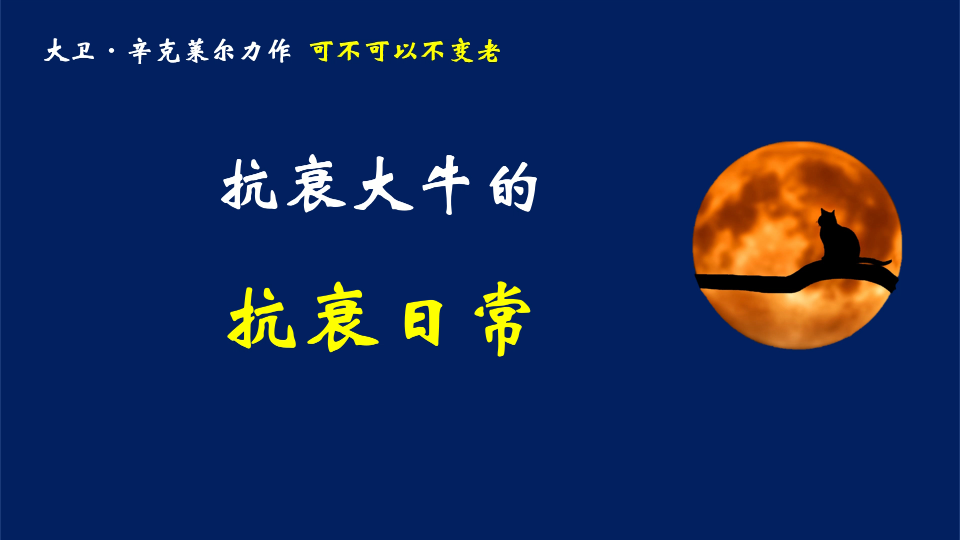 大卫·辛克莱尔力作 可不可以不变老

抗衰大牛的

抗衰日常